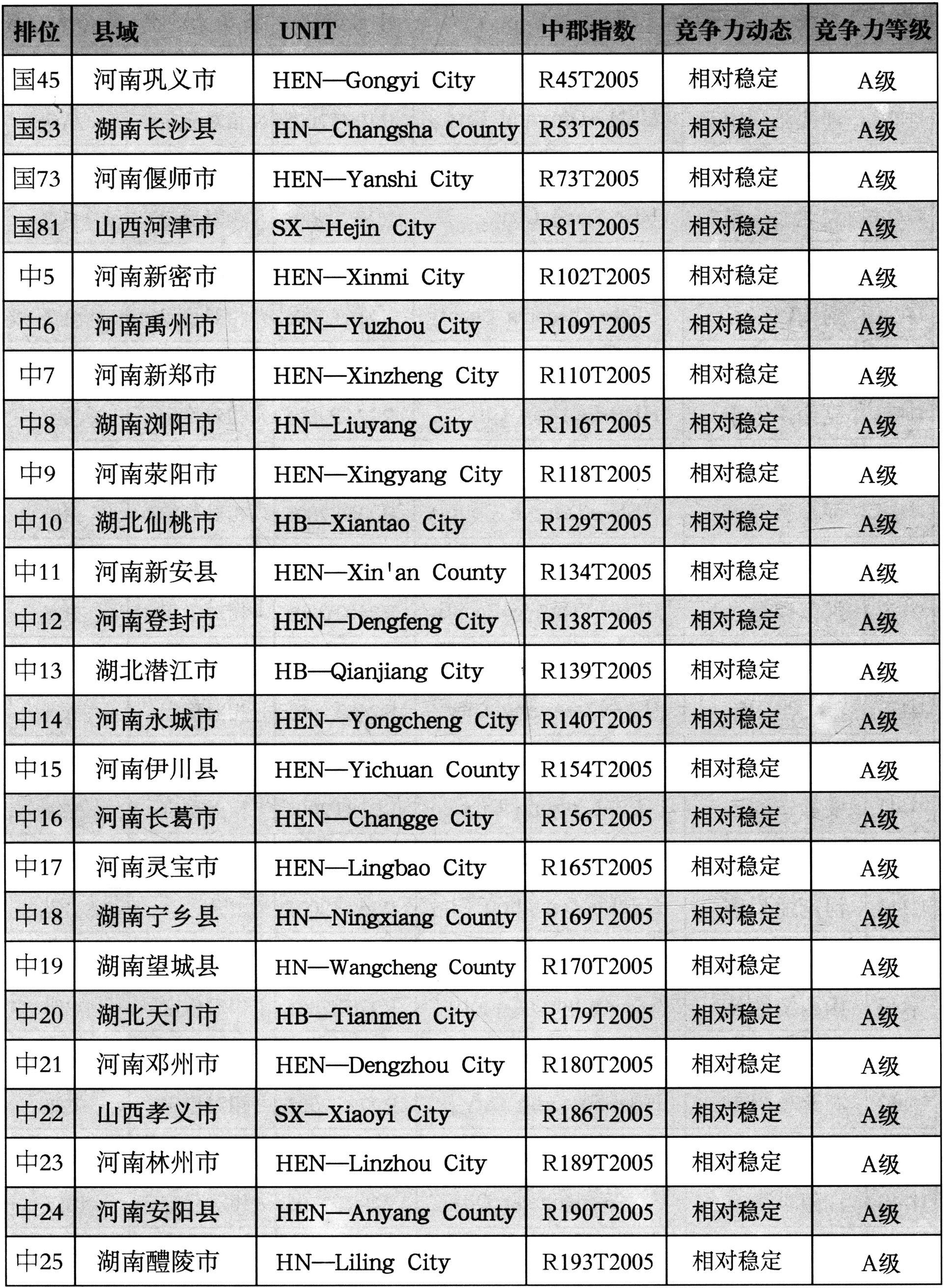 | 排位 | 县域 | UNIT | 中郡指数 | 竞争力动态 | 竞争力等级 |
|---|---|---|---|---|---|
| 国45 | 河南巩义市 | HEN—Gongyi City | R45T2005 | 相对稳定 | A级 |
| 国53 | 湖南长沙县 | HN—Changsha County | R53T2005 | 相对稳定 | A级 |
| 国73 | 河南偃师市 | HEN—Yanshi City | R73T2005 | 相对稳定 | A级 |
| 国81 | 山西河津市 | SX—Hejin City | R81T2005 | 相对稳定 | A级 |
| 中5 | 河南新密市 | HEN—Xinmi City | R102T2005 | 相对稳定 | A级 |
| 中6 | 河南禹州市 | HEN—Yuzhou City | R109T2005 | 相对稳定 | A级 |
| 中7 | 河南新郑市 | HEN—Xinzheng City | R110T2005 | 相对稳定 | A级 |
| 中8 | 湖南浏阳市 | HN—Liuyang City | R116T2005 | 相对稳定 | A级 |
| 中9 | 河南荥阳市 | HEN—Xingyang City | R118T2005 | 相对稳定 | A级 |
| 中10 | 湖北仙桃市 | HB—Xiantao City | R129T2005 | 相对稳定 | A级 |
| 中11 | 河南新安县 | HEN—Xin'an County | R134T2005 | 相对稳定 | A级 |
| 中12 | 河南登封市 | HEN—Dengfeng City | R138T2005 | 相对稳定 | A级 |
| 中13 | 湖北潜江市 | HB—Qianjiang City | R139T2005 | 相对稳定 | A级 |
| 中14 | 河南永城市 | HEN—Yongcheng City | R140T2005 | 相对稳定 | A级 |
| 中15 | 河南伊川县 | HEN—Yichuan County | R154T2005 | 相对稳定 | A级 |
| 中16 | 河南长葛市 | HEN—Changge City | R156T2005 | 相对稳定 | A级 |
| 中17 | 河南灵宝市 | HEN—Lingbao City | R165T2005 | 相对稳定 | A级 |
| 中18 | 湖南宁乡县 | HN—Ningxiang County | R169T2005 | 相对稳定 | A级 |
| 中19 | 湖南望城县 | HN—Wangcheng County | R170T2005 | 相对稳定 | A级 |
| 中20 | 湖北天门市 | HB—Tianmen City | R179T2005 | 相对稳定 | A级 |
| 中21 | 河南邓州市 | HEN—Dengzhou City | R180T2005 | 相对稳定 | A级 |
| 中22 | 山西孝义市 | SX—Xiaoyi City | R186T2005 | 相对稳定 | A级 |
| 中23 | 河南林州市 | HEN—Linzhou City | R189T2005 | 相对稳定 | A级 |
| 中24 | 河南安阳县 | HEN—Anyang County | R190T2005 | 相对稳定 | A级 |
| 中25 | 湖南醴陵市 | HN—Liling City | R193T2005 | 相对稳定 | A级 |